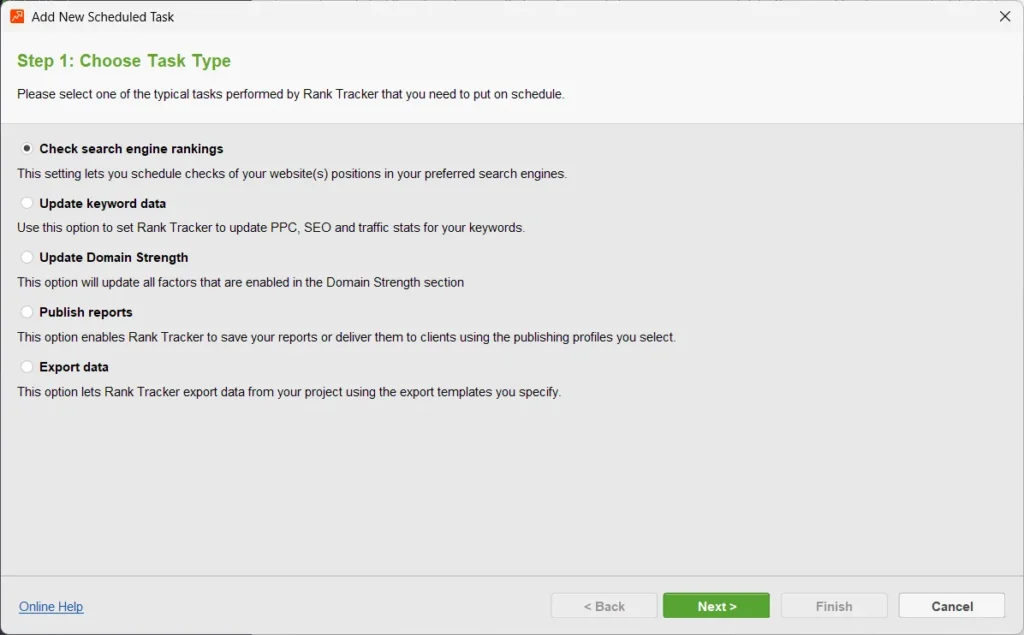 Add New Scheduled Task

Step 1: Choose Task Type

Please select one of the typical tasks performed by Rank Tracker that you need to put on schedule.

Check search engine rankings
This setting lets you schedule checks of your website(s) positions in your preferred search engines.

Update keyword data
Use this option to set Rank Tracker to update PPC, SEO and traffic stats for your keywords.

Update Domain Strength
This option will update all factors that are enabled in the Domain Strength section

Publish reports
This option enables Rank Tracker to save your reports or deliver them to clients using the publishing profiles you select.

Export data
This option lets Rank Tracker export data from your project using the export templates you specify.

Online Help

< Back

Next >

Finish

Cancel